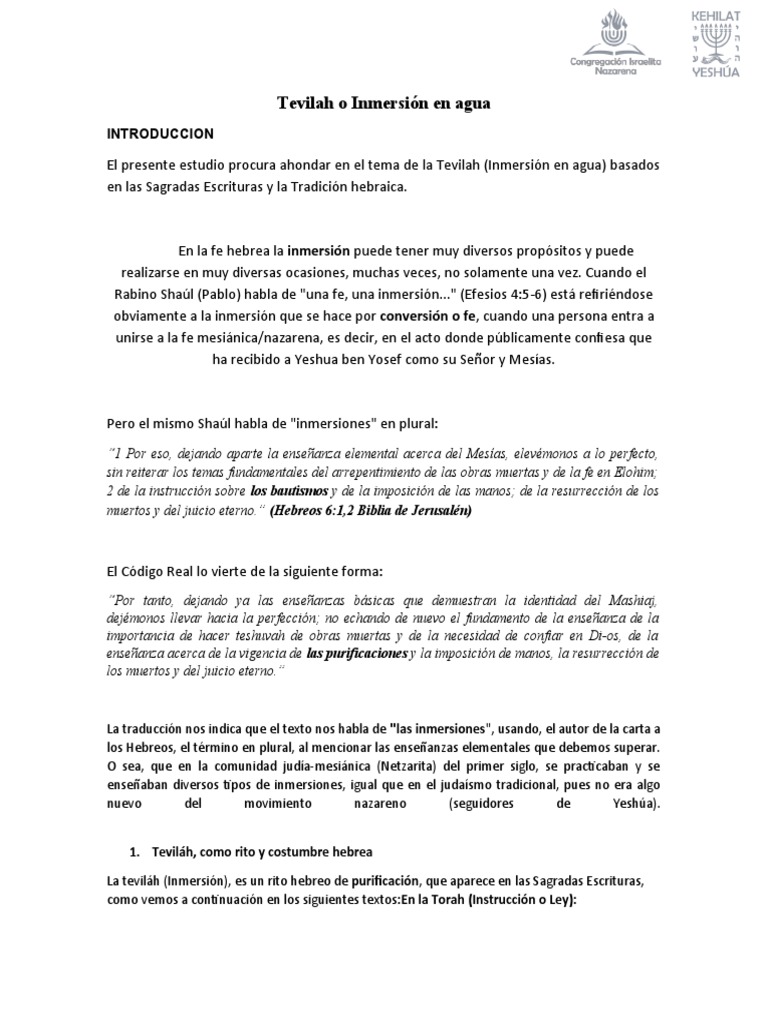 Congregación Israelita Nazarena

KEHILAT YESHÚA

Tevilah o Inmersión en agua

INTRODUCCION

El presente estudio procura ahondar en el tema de la Tevilah (Inmersión en agua) basados en las Sagradas Escrituras y la Tradición hebraica.

En la fe hebrea la inmersión puede tener muy diversos propósitos y puede realizarse en muy diversas ocasiones, muchas veces, no solamente una vez. Cuando el Rabino Shaúl (Pablo) habla de "una fe, una inmersión..." (Efesios 4:5-6) está refiriéndose obviamente a la inmersión que se hace por conversión o fe, cuando una persona entra a unirse a la fe mesiánica/nazarena, es decir, en el acto donde públicamente confiesa que ha recibido a Yeshua ben Yosef como su Señor y Mesías.

Pero el mismo Shaúl habla de "inmersiones" en plural:

"1 Por eso, dejando aparte la enseñanza elemental acerca del Mesías, elevémonos a lo perfecto, sin reiterar los temas fundamentales del arrepentimiento de las obras muertas y de la fe en Elohim; 2 de la instrucción sobre los bautismos y de la imposición de las manos; de la resurrección de los muertos y del juicio eterno." (Hebreos 6:1,2 Biblia de Jerusalén)

El Código Real lo vierte de la siguiente forma:

"Por tanto, dejando ya las enseñanzas básicas que demuestran la identidad del Mashiaj, dejémonos llevar hacia la perfección; no echando de nuevo el fundamento de la enseñanza de la importancia de hacer teshuvah de obras muertas y de la necesidad de confiar en Di-os, de la enseñanza acerca de la vigencia de las purificaciones y la imposición de manos, la resurrección de los muertos y del juicio eterno."

La traducción nos indica que el texto nos habla de "las inmersiones", usando, el autor de la carta a los Hebreos, el término en plural, al mencionar las enseñanzas elementales que debemos superar. O sea, que en la comunidad judía-mesiánica (Netzarita) del primer siglo, se practicaban y se enseñaban diversos tipos de inmersiones, igual que en el judaísmo tradicional, pues no era algo nuevo del movimiento nazareno (seguidores de Yeshúa).

1. Teviláh, como rito y costumbre hebrea

La teviláh (Inmersión), es un rito hebreo de purificación, que aparece en las Sagradas Escrituras, como vemos a continuación en los siguientes textos:En la Torah (Instrucción o Ley):